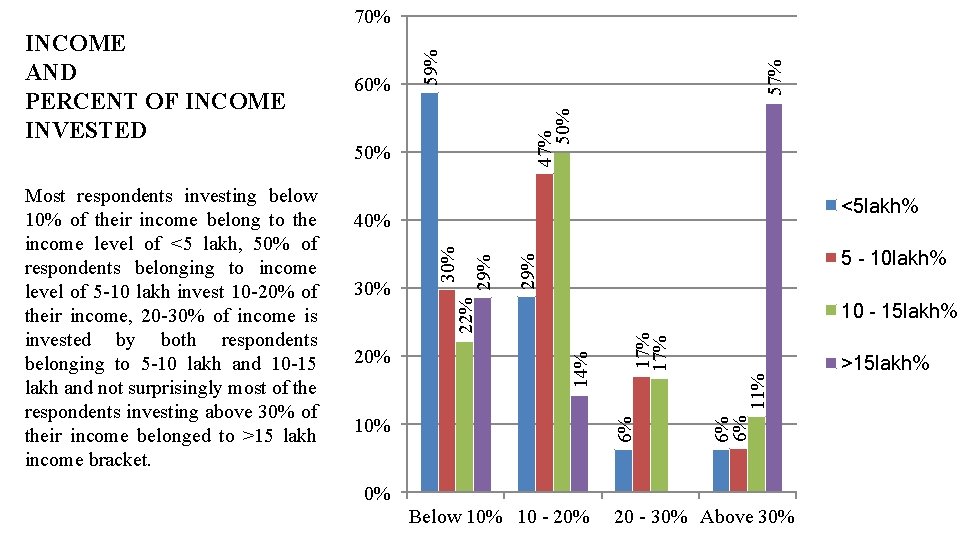 INCOME
AND
PERCENT OF INCOME
INVESTED

Most respondents investing below 10% of their income belong to the income level of <5 lakh, 50% of respondents belonging to income level of 5-10 lakh invest 10-20% of their income, 20-30% of income is invested by both respondents belonging to 5-10 lakh and 10-15 lakh and not surprisingly most of the respondents investing above 30% of their income belonged to >15 lakh income bracket.

70%
60%
50%
40%
30%
20%
10%
0%

59%
30%
22%
29%
29%
47%
50%
14%
6%
17%
17%
6%
6%
11%
57%

Below 10%
10 - 20%
20 - 30%
Above 30%

<5lakh%
5 - 10lakh%
10 - 15lakh%
>15lakh%